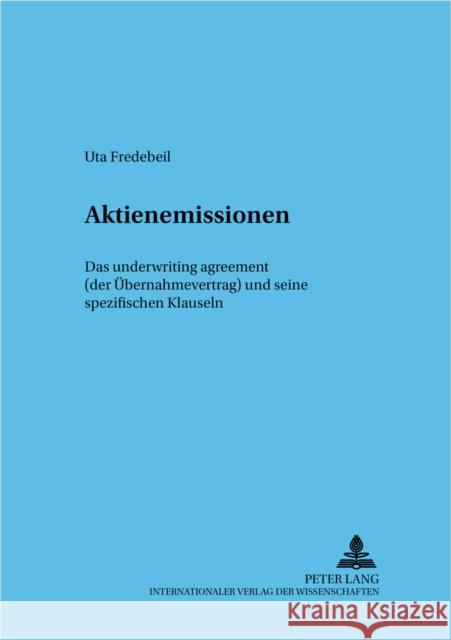 Uta Fredebeil

Aktienemissionen

Das underwriting agreement (der Übernahmevertrag) und seine spezifischen Klauseln

PETER LANG
INTERNATIONALER VERLAG DER WISSENSCHAFTEN